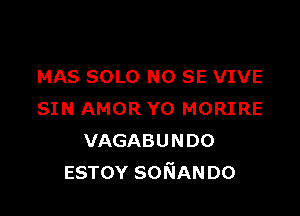 MAS SOLO NO SE VIVE
SIN AMOR YO MORIRE
VAGABUNDO
ESTOY SOÑANDO